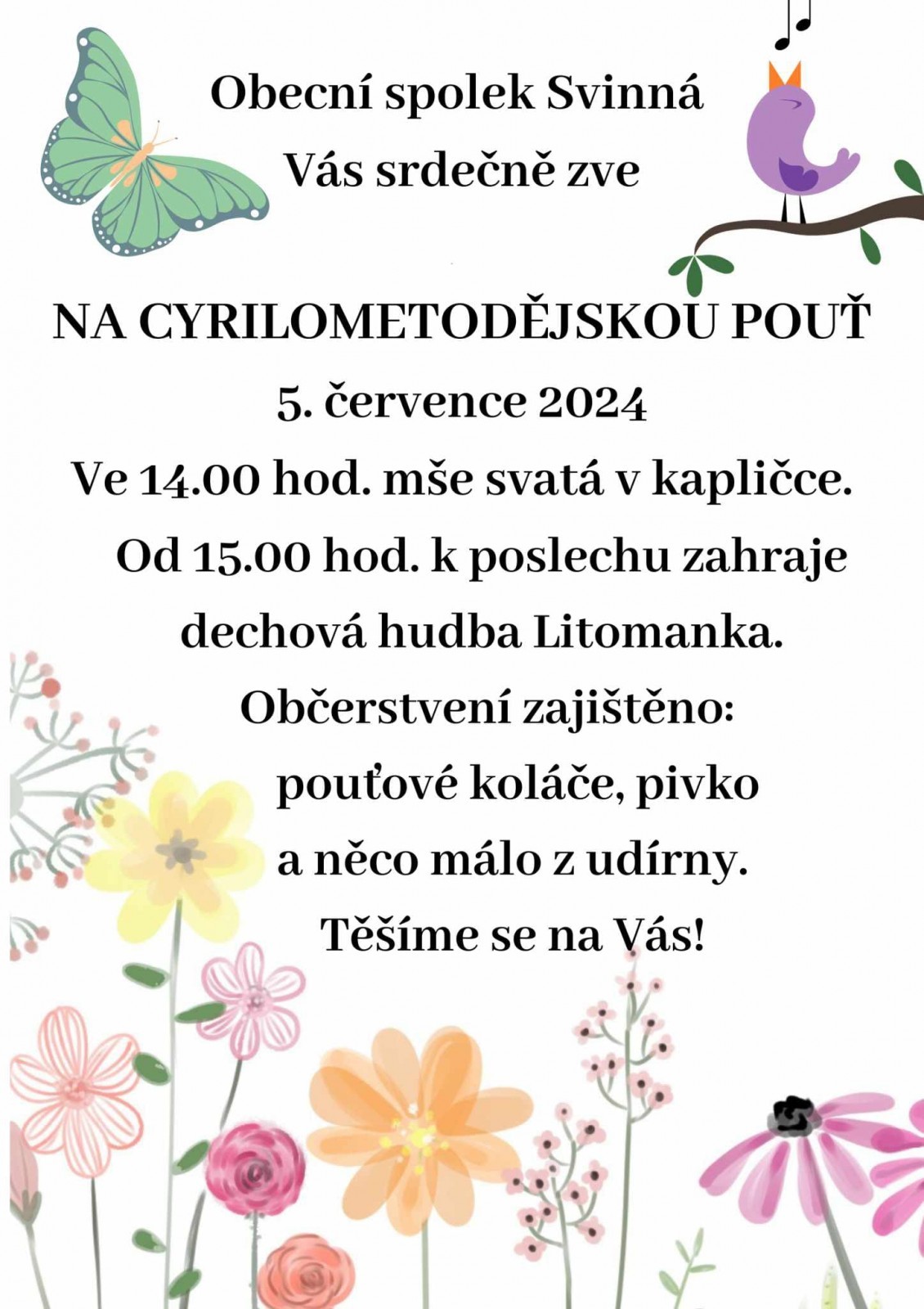 Obecní spolek Svinná
Vás srdečně zve

NA CYRILOMETODĚJSKOU POUŤ
5. července 2024
Ve 14.00 hod. mše svatá v kapličce.
Od 15.00 hod. k poslechu zahraje dechová hudba Litomanka.
Občerstvení zajištěno:
pouťové koláče, pivko
a něco málo z udírny.
Těšíme se na Vás!